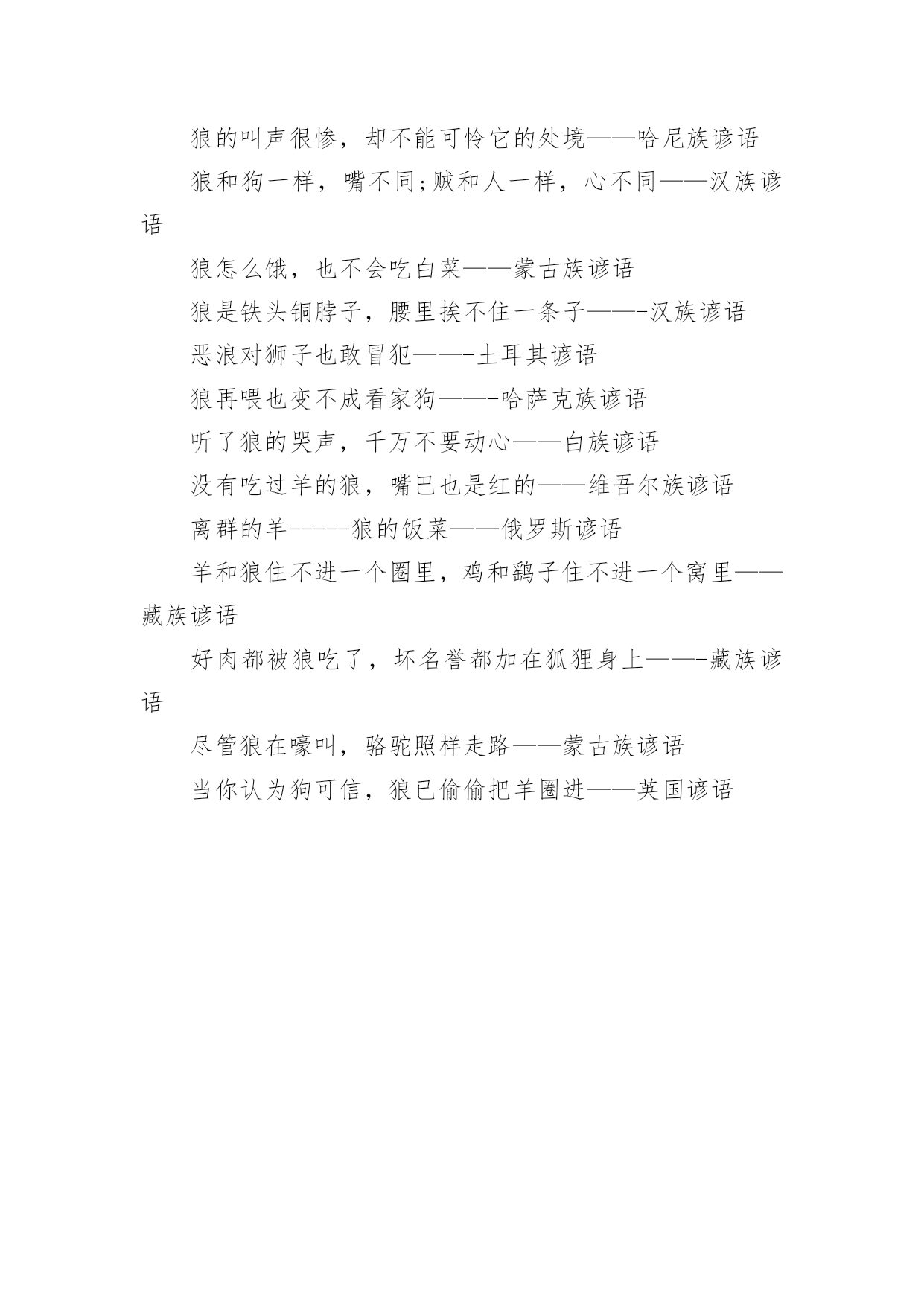 狼的叫声很惨，却不能可怜它的处境——哈尼族谚语

狼和狗一样，嘴不同;贼和人一样，心不同——汉族谚语

狼怎么饿，也不会吃白菜——蒙古族谚语

狼是铁头铜脖子，腰里挨不住一条子——-汉族谚语

恶浪对狮子也敢冒犯——-土耳其谚语

狼再喂也变不成看家狗——-哈萨克族谚语

听了狼的哭声，千万不要动心——白族谚语

没有吃过羊的狼，嘴巴也是红的——维吾尔族谚语

离群的羊-----狼的饭菜——俄罗斯谚语

羊和狼住不进一个圈里，鸡和鹞子住不进一个窝里——藏族谚语

好肉都被狼吃了，坏名誉都加在狐狸身上——-藏族谚语

尽管狼在嚎叫，骆驼照样走路——蒙古族谚语

当你认为狗可信，狼已偷偷把羊圈进——英国谚语